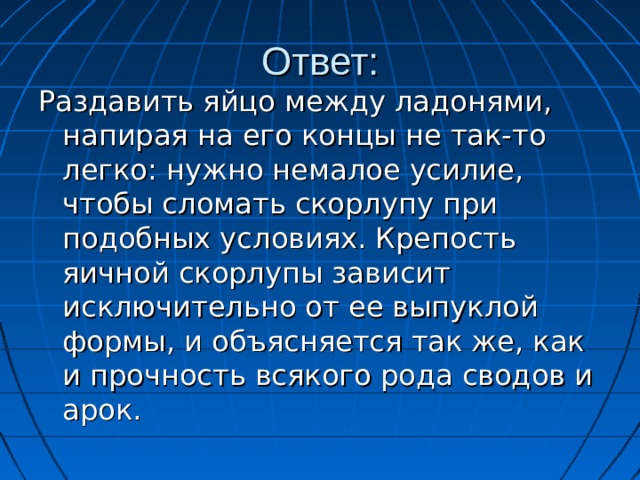 Ответ:

Раздавить яйцо между ладонями, напирая на его концы не так-то легко: нужно немалое усилие, чтобы сломать скорлупу при подобных условиях. Крепость яичной скорлупы зависит исключительно от ее выпуклой формы, и объясняется так же, как и прочность всякого рода сводов и арок.